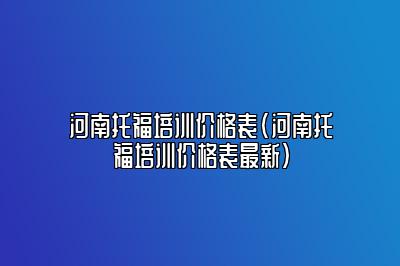 河南托福培训价格表(河南托福培训价格表最新)